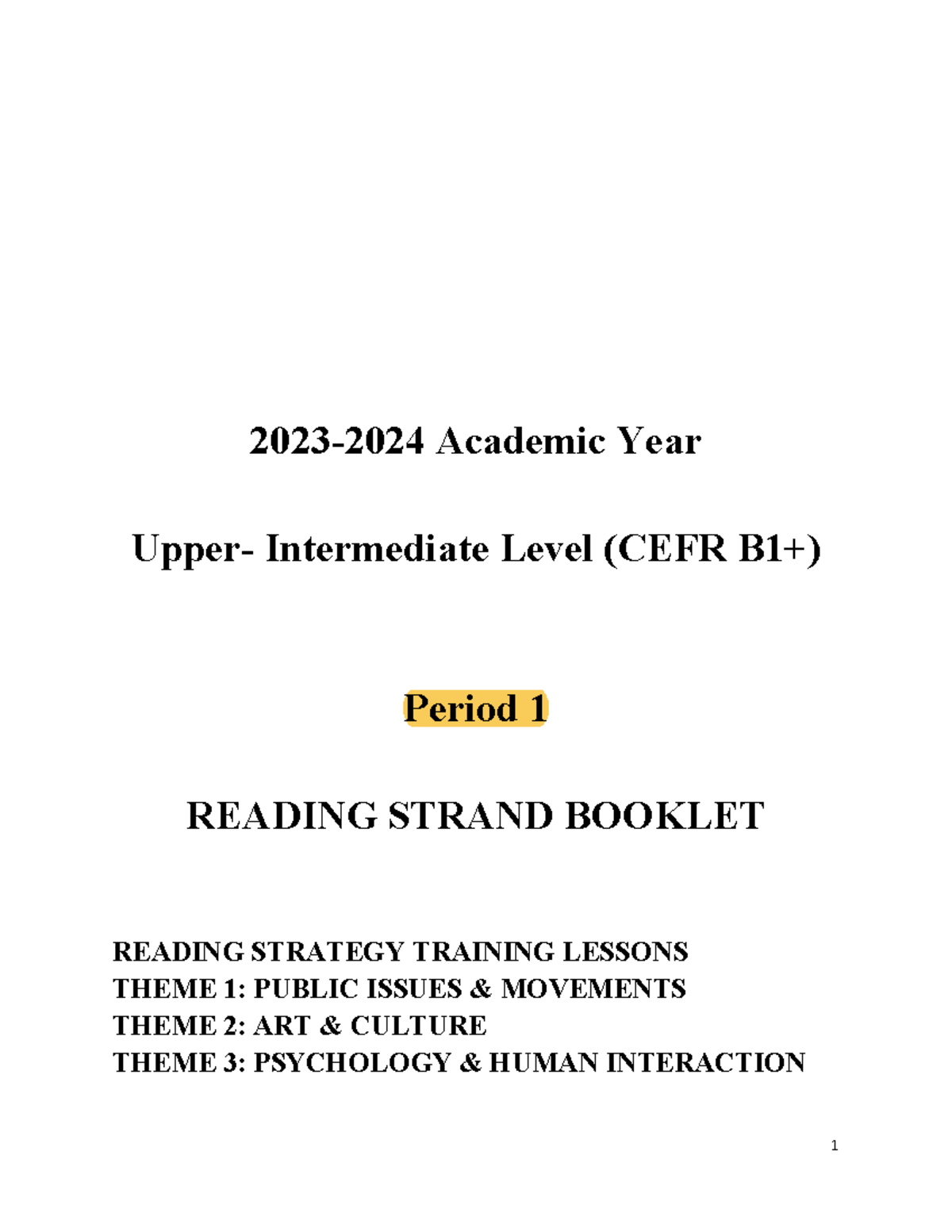 2023-2024 Academic Year

Upper- Intermediate Level (CEFR B1+)

Period 1

READING STRAND BOOKLET

READING STRATEGY TRAINING LESSONS
THEME 1: PUBLIC ISSUES & MOVEMENTS
THEME 2: ART & CULTURE
THEME 3: PSYCHOLOGY & HUMAN INTERACTION

1